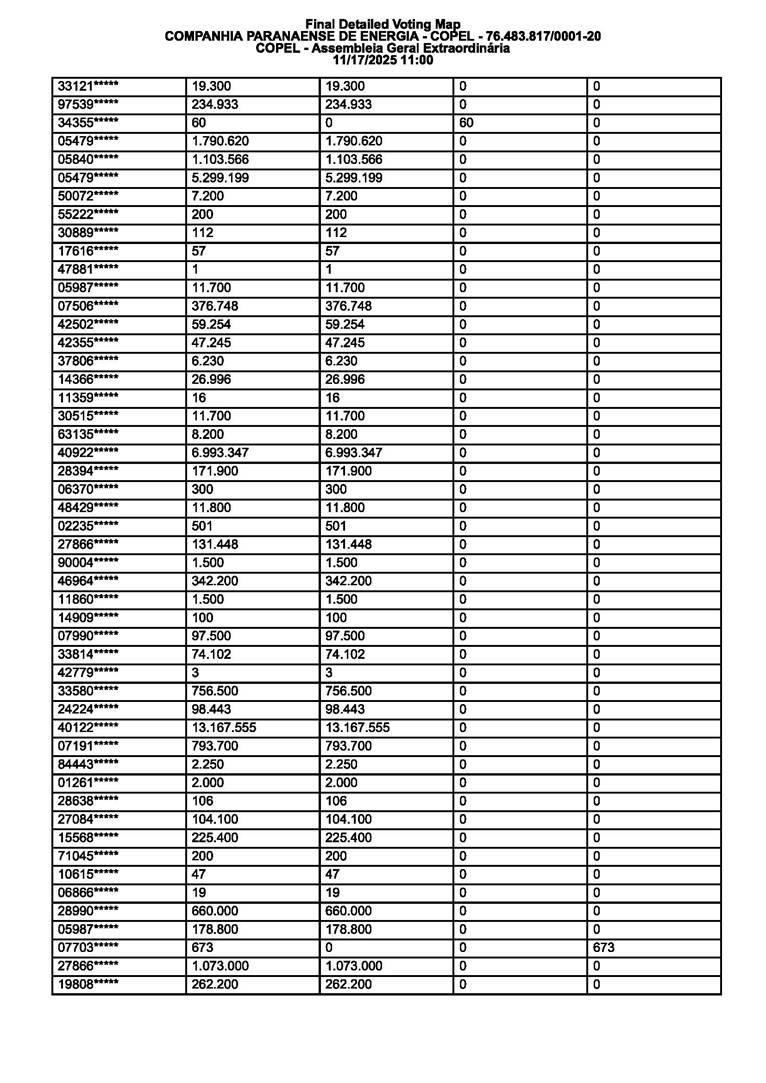 Final Detailed Voting Map
COMPANHIA PARANAENSE DE ENERGIA - COPEL - 76.483.817/0001-20
COPEL - Assembleia Geral Extraordinária
11/17/2025 11:00

| | | | | |
|---|---|---|---|---|
| 33121***** | 19.300 | 19.300 | 0 | 0 |
| 97539***** | 234.933 | 234.933 | 0 | 0 |
| 34355***** | 60 | 0 | 60 | 0 |
| 05479***** | 1.790.620 | 1.790.620 | 0 | 0 |
| 05840***** | 1.103.566 | 1.103.566 | 0 | 0 |
| 05479***** | 5.299.199 | 5.299.199 | 0 | 0 |
| 50072***** | 7.200 | 7.200 | 0 | 0 |
| 55222***** | 200 | 200 | 0 | 0 |
| 30889***** | 112 | 112 | 0 | 0 |
| 17616***** | 57 | 57 | 0 | 0 |
| 47881***** | 1 | 1 | 0 | 0 |
| 05987***** | 11.700 | 11.700 | 0 | 0 |
| 07506***** | 376.748 | 376.748 | 0 | 0 |
| 42502***** | 59.254 | 59.254 | 0 | 0 |
| 42355***** | 47.245 | 47.245 | 0 | 0 |
| 37806***** | 6.230 | 6.230 | 0 | 0 |
| 14366***** | 26.996 | 26.996 | 0 | 0 |
| 11359***** | 16 | 16 | 0 | 0 |
| 30515***** | 11.700 | 11.700 | 0 | 0 |
| 63135***** | 8.200 | 8.200 | 0 | 0 |
| 40922***** | 6.993.347 | 6.993.347 | 0 | 0 |
| 28394***** | 171.900 | 171.900 | 0 | 0 |
| 06370***** | 300 | 300 | 0 | 0 |
| 48429***** | 11.800 | 11.800 | 0 | 0 |
| 02235***** | 501 | 501 | 0 | 0 |
| 27866***** | 131.448 | 131.448 | 0 | 0 |
| 90004***** | 1.500 | 1.500 | 0 | 0 |
| 46964***** | 342.200 | 342.200 | 0 | 0 |
| 11860***** | 1.500 | 1.500 | 0 | 0 |
| 14909***** | 100 | 100 | 0 | 0 |
| 07990***** | 97.500 | 97.500 | 0 | 0 |
| 33814***** | 74.102 | 74.102 | 0 | 0 |
| 42779***** | 3 | 3 | 0 | 0 |
| 33580***** | 756.500 | 756.500 | 0 | 0 |
| 24224***** | 98.443 | 98.443 | 0 | 0 |
| 40122***** | 13.167.555 | 13.167.555 | 0 | 0 |
| 07191***** | 793.700 | 793.700 | 0 | 0 |
| 84443***** | 2.250 | 2.250 | 0 | 0 |
| 01261***** | 2.000 | 2.000 | 0 | 0 |
| 28638***** | 106 | 106 | 0 | 0 |
| 27084***** | 104.100 | 104.100 | 0 | 0 |
| 15568***** | 225.400 | 225.400 | 0 | 0 |
| 71045***** | 200 | 200 | 0 | 0 |
| 10615***** | 47 | 47 | 0 | 0 |
| 06866***** | 19 | 19 | 0 | 0 |
| 28990***** | 660.000 | 660.000 | 0 | 0 |
| 05987***** | 178.800 | 178.800 | 0 | 0 |
| 07703***** | 673 | 0 | 0 | 673 |
| 27866***** | 1.073.000 | 1.073.000 | 0 | 0 |
| 19808***** | 262.200 | 262.200 | 0 | 0 |